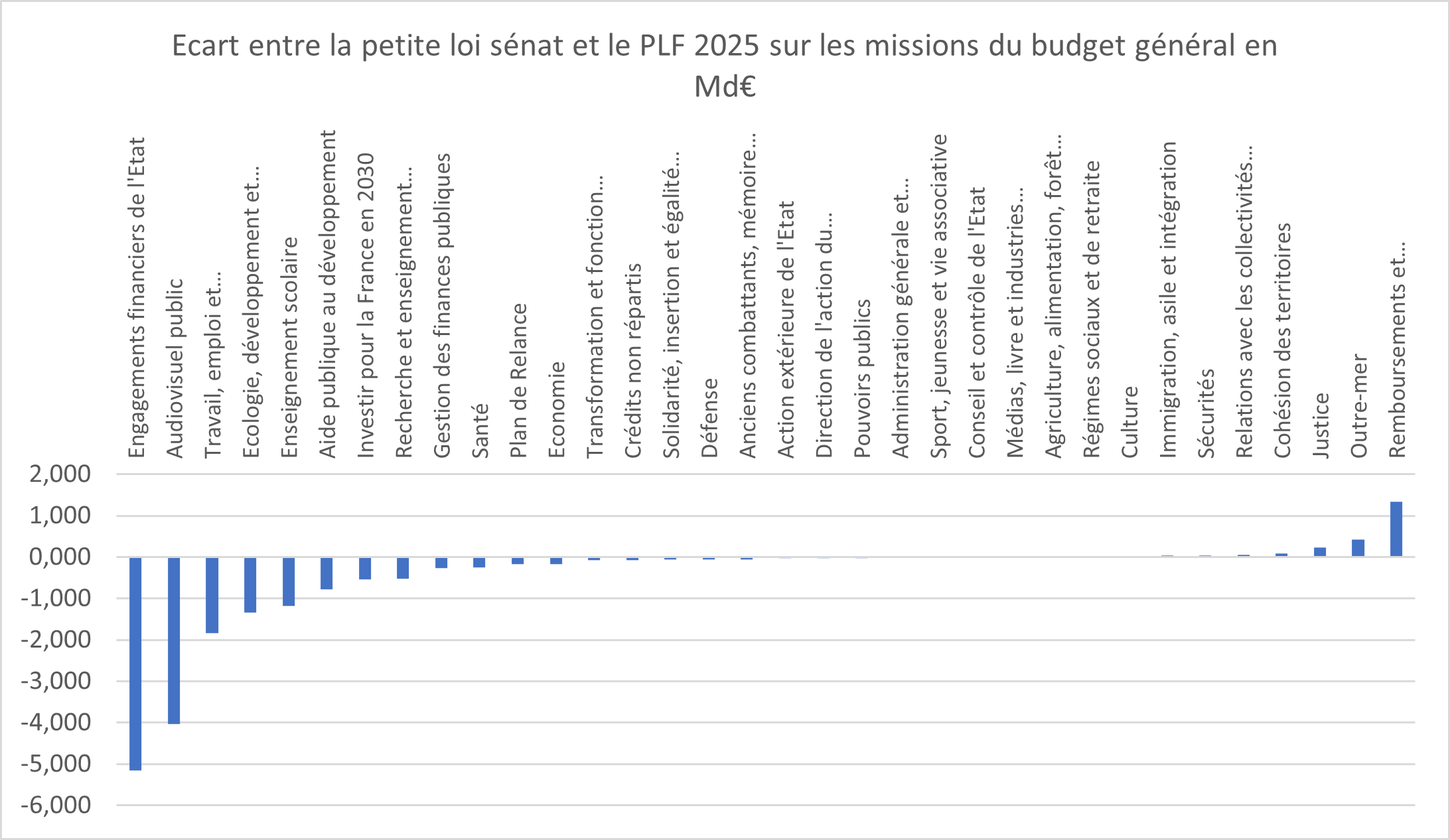 Ecart entre la petite loi sénat et le PLF 2025 sur les missions du budget général en Md€

Engagements financiers de l'Etat
Audiovisuel public
Travail, emploi et...
Ecologie, développement et...
Enseignement scolaire
Aide publique au développement
Investir pour la France en 2030
Recherche et enseignement...
Gestion des finances publiques
Santé
Plan de Relance
Economie
Transformation et fonction...
Crédits non répartis
Solidarité, insertion et égalité...
Défense
Anciens combattants, mémoire...
Action extérieure de l'Etat
Direction de l'action du...
Pouvoirs publics
Administration générale et...
Sport, jeunesse et vie associative
Conseil et contrôle de l'Etat
Médias, livre et industries...
Agriculture, alimentation, forêt...
Régimes sociaux et de retraite
Culture
Immigration, asile et intégration
Sécurités
Relations avec les collectivités...
Cohésion des territoires
Justice
Outre-mer
Remboursements et...

2,000
1,000
0,000
-1,000
-2,000
-3,000
-4,000
-5,000
-6,000